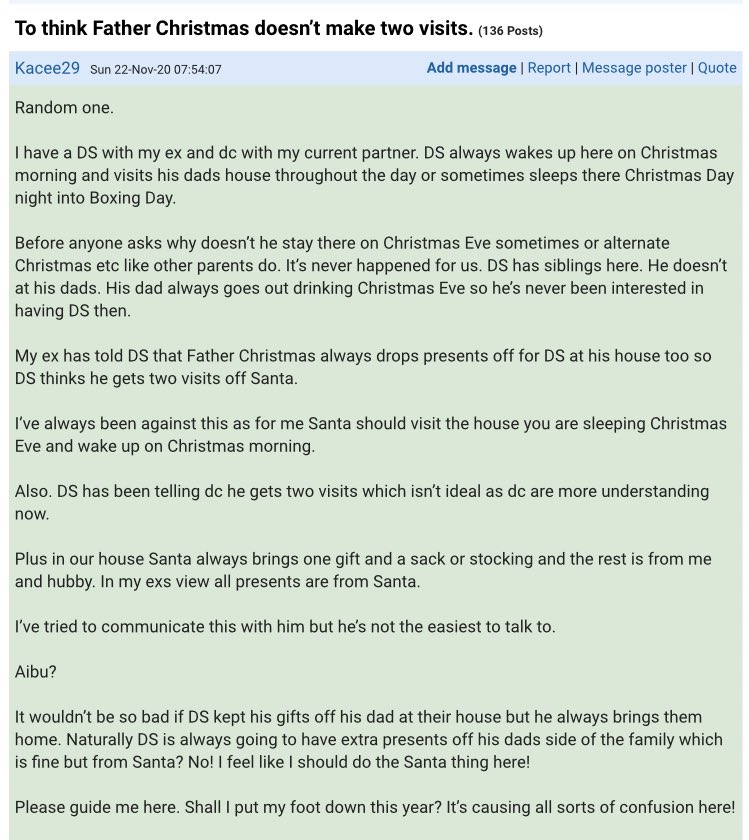 To think Father Christmas doesn't make two visits. (136 Posts)

Kacee29 Sun 22-Nov-20 07:54:07

Add message | Report | Message poster | Quote

Random one.

I have a DS with my ex and dc with my current partner. DS always wakes up here on Christmas morning and visits his dads house throughout the day or sometimes sleeps there Christmas Day night into Boxing Day.

Before anyone asks why doesn't he stay there on Christmas Eve sometimes or alternate Christmas etc like other parents do. It's never happened for us. DS has siblings here. He doesn't at his dads. His dad always goes out drinking Christmas Eve so he's never been interested in having DS then.

My ex has told DS that Father Christmas always drops presents off for DS at his house too so DS thinks he gets two visits off Santa.

I've always been against this as for me Santa should visit the house you are sleeping Christmas Eve and wake up on Christmas morning.

Also. DS has been telling dc he gets two visits which isn't ideal as dc are more understanding now.

Plus in our house Santa always brings one gift and a sack or stocking and the rest is from me and hubby. In my exs view all presents are from Santa.

I've tried to communicate this with him but he's not the easiest to talk to.

Aibu?

It wouldn't be so bad if DS kept his gifts off his dad at their house but he always brings them home. Naturally DS is always going to have extra presents off his dads side of the family which is fine but from Santa? No! I feel like I should do the Santa thing here!

Please guide me here. Shall I put my foot down this year? It's causing all sorts of confusion here!